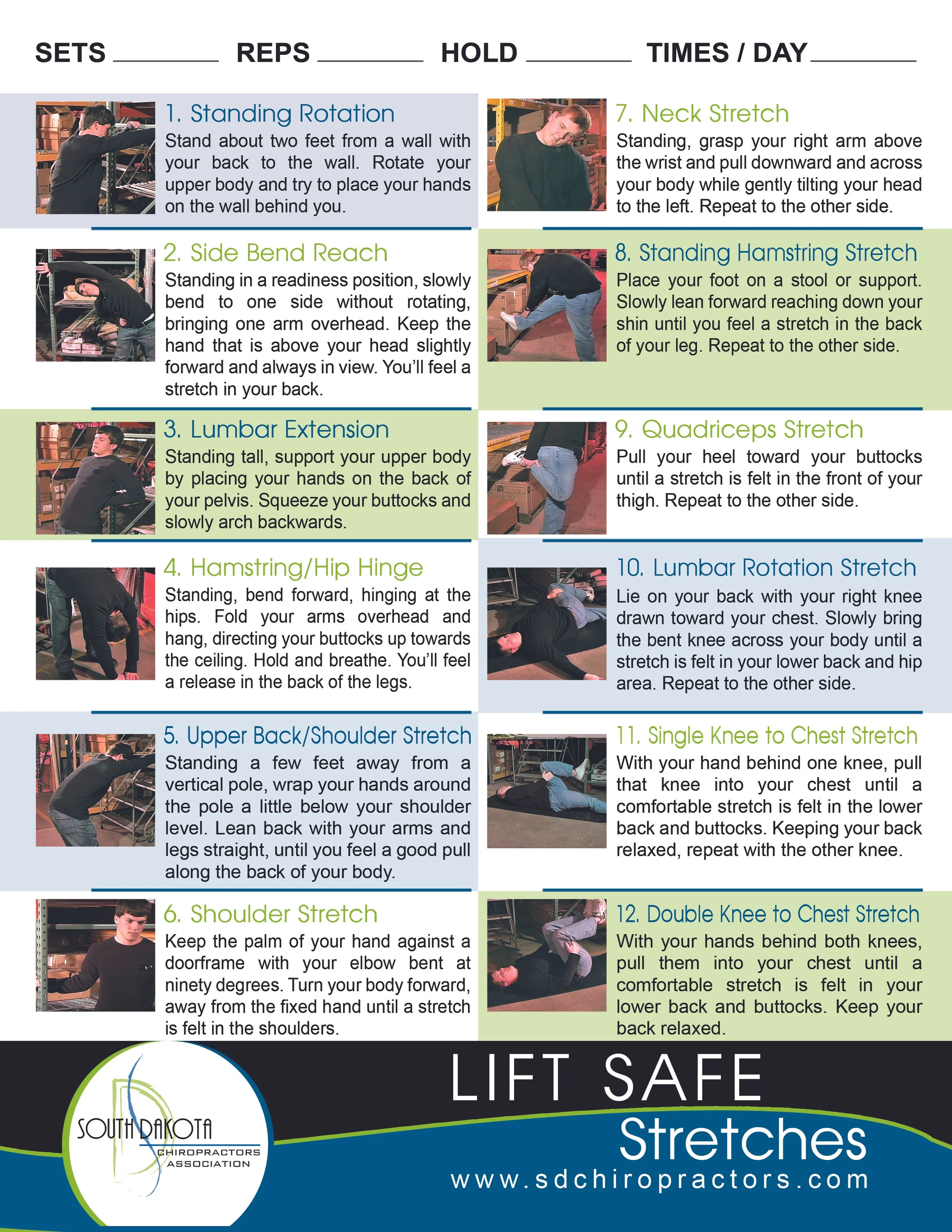 SETS ________ REPS ________ HOLD ________ TIMES / DAY ________

1. Standing Rotation
Stand about two feet from a wall with your back to the wall. Rotate your upper body and try to place your hands on the wall behind you.

2. Side Bend Reach
Standing in a readiness position, slowly bend to one side without rotating, bringing one arm overhead. Keep the hand that is above your head slightly forward and always in view. You'll feel a stretch in your back.

3. Lumbar Extension
Standing tall, support your upper body by placing your hands on the back of your pelvis. Squeeze your buttocks and slowly arch backwards.

4. Hamstring/Hip Hinge
Standing, bend forward, hinging at the hips. Fold your arms overhead and hang, directing your buttocks up towards the ceiling. Hold and breathe. You'll feel a release in the back of the legs.

5. Upper Back/Shoulder Stretch
Standing a few feet away from a vertical pole, wrap your hands around the pole a little below your shoulder level. Lean back with your arms and legs straight, until you feel a good pull along the back of your body.

6. Shoulder Stretch
Keep the palm of your hand against a doorframe with your elbow bent at ninety degrees. Turn your body forward, away from the fixed hand until a stretch is felt in the shoulders.

7. Neck Stretch
Standing, grasp your right arm above the wrist and pull downward and across your body while gently tilting your head to the left. Repeat to the other side.

8. Standing Hamstring Stretch
Place your foot on a stool or support. Slowly lean forward reaching down your shin until you feel a stretch in the back of your leg. Repeat to the other side.

9. Quadriceps Stretch
Pull your heel toward your buttocks until a stretch is felt in the front of your thigh. Repeat to the other side.

10. Lumbar Rotation Stretch
Lie on your back with your right knee drawn toward your chest. Slowly bring the bent knee across your body until a stretch is felt in your lower back and hip area. Repeat to the other side.

11. Single Knee to Chest Stretch
With your hand behind one knee, pull that knee into your chest until a comfortable stretch is felt in the lower back and buttocks. Keeping your back relaxed, repeat with the other knee.

12. Double Knee to Chest Stretch
With your hands behind both knees, pull them into your chest until a comfortable stretch is felt in your lower back and buttocks. Keep your back relaxed.

SOUTH DAKOTA CHIROPRACTORS ASSOCIATION

LIFT SAFE
Stretches
www.sdchiropractors.com